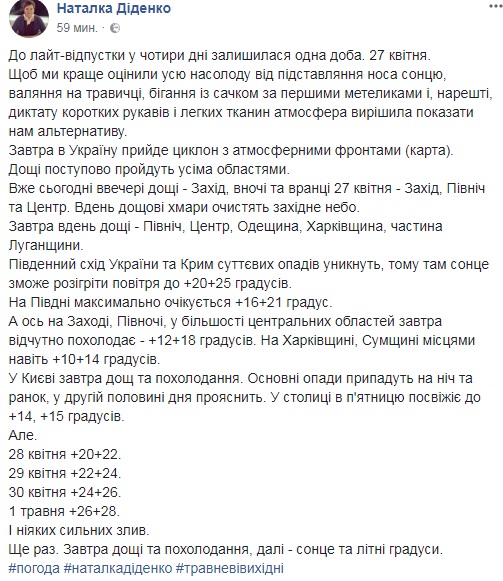 Наталка Діденко
59 мин. ·

До лайт-відпустки у чотири дні залишилася одна доба. 27 квітня.
Щоб ми краще оцінили усю насолоду від підставляння носа сонцю, валяння на травичці, бігання із сачком за першими метеликами і, нарешті, диктату коротких рукавів і легких тканин атмосфера вирішила показати нам альтернативу.
Завтра в Україну прийде циклон з атмосферними фронтами (карта).
Дощі поступово пройдуть усіма областями.
Вже сьогодні ввечері дощі - Захід, вночі та вранці 27 квітня - Захід, Північ та Центр. Вдень дощові хмари очистять західне небо.
Завтра вдень дощі - Північ, Центр, Одещина, Харківщина, частина Луганщини.
Південний схід України та Крим суттєвих опадів уникнуть, тому там сонце зможе розігріти повітря до +20+25 градусів.
На Півдні максимально очікується +16+21 градус.
А ось на Заході, Півночі, у більшості центральних областей завтра відчутно похолодає - +12+18 градусів. На Харківщині, Сумщині місцями навіть +10+14 градусів.
У Києві завтра дощ та похолодання. Основні опади припадуть на ніч та ранок, у другій половині дня прояснить. У столиці в п'ятницю посвіжіє до +14, +15 градусів.
Але.
28 квітня +20+22.
29 квітня +22+24.
30 квітня +24+26.
1 травня +26+28.
І ніяких сильних злив.
Ще раз. Завтра дощі та похолодання, далі - сонце та літні градуси.
#погода #наталкадіденко #травневівихідні